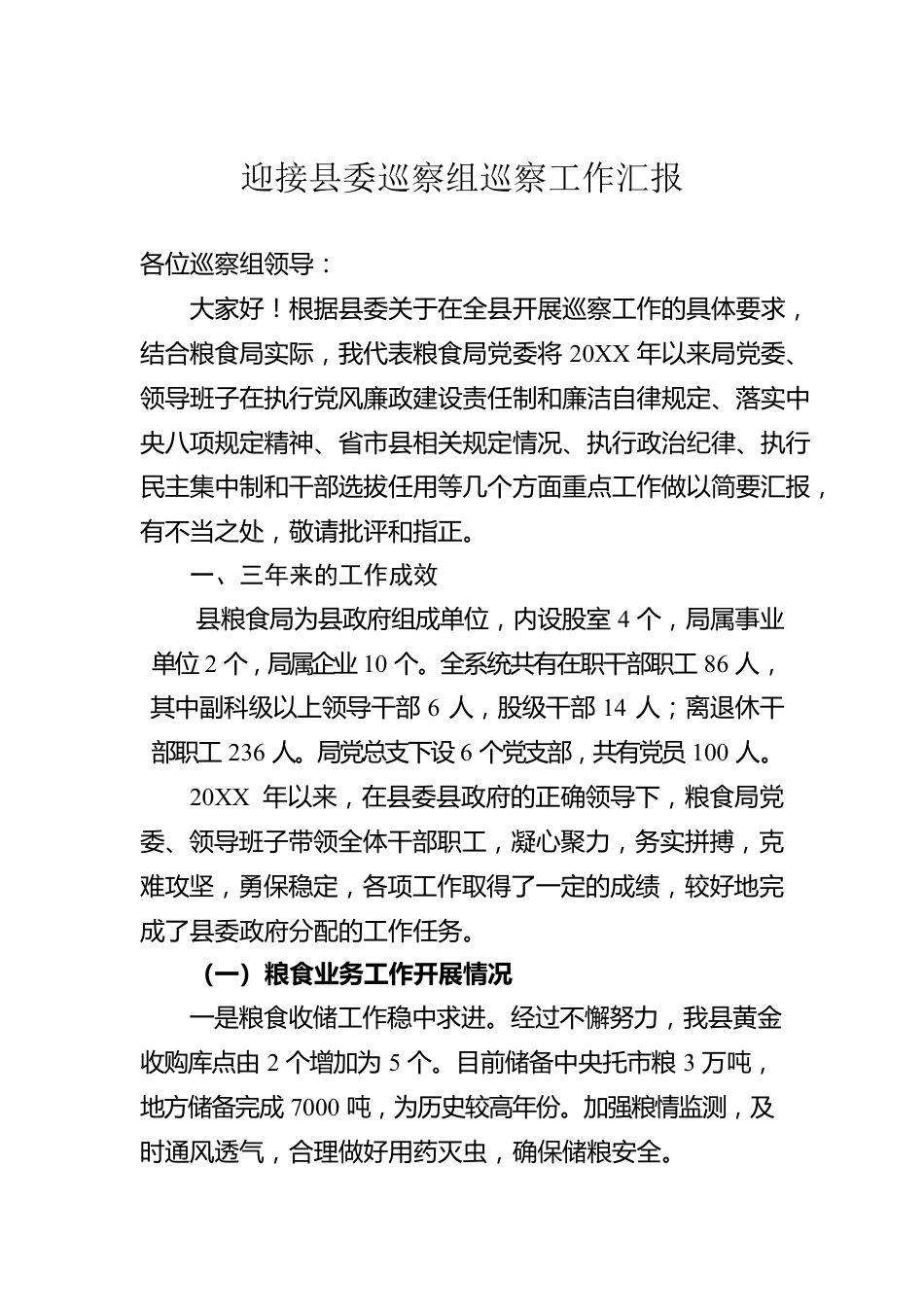 迎接县委巡察组巡察工作汇报

各位巡察组领导：

大家好！根据县委关于在全县开展巡察工作的具体要求，结合粮食局实际，我代表粮食局党委将 20XX 年以来局党委、领导班子在执行党风廉政建设责任制和廉洁自律规定、落实中央八项规定精神、省市县相关规定情况、执行政治纪律、执行民主集中制和干部选拔任用等几个方面重点工作做以简要汇报，有不当之处，敬请批评和指正。

一、三年来的工作成效

县粮食局为县政府组成单位，内设股室 4 个，局属事业单位 2 个，局属企业 10 个。全系统共有在职干部职工 86 人，其中副科级以上领导干部 6 人，股级干部 14 人；离退休干部职工 236 人。局党总支下设 6 个党支部，共有党员 100 人。

20XX 年以来，在县委县政府的正确领导下，粮食局党委、领导班子带领全体干部职工，凝心聚力，务实拼搏，克难攻坚，勇保稳定，各项工作取得了一定的成绩，较好地完成了县委政府分配的工作任务。

（一）粮食业务工作开展情况

一是粮食收储工作稳中求进。经过不懈努力，我县黄金收购库点由 2 个增加为 5 个。目前储备中央托市粮 3 万吨，地方储备完成 7000 吨，为历史较高年份。加强粮情监测，及时通风透气，合理做好用药灭虫，确保储粮安全。